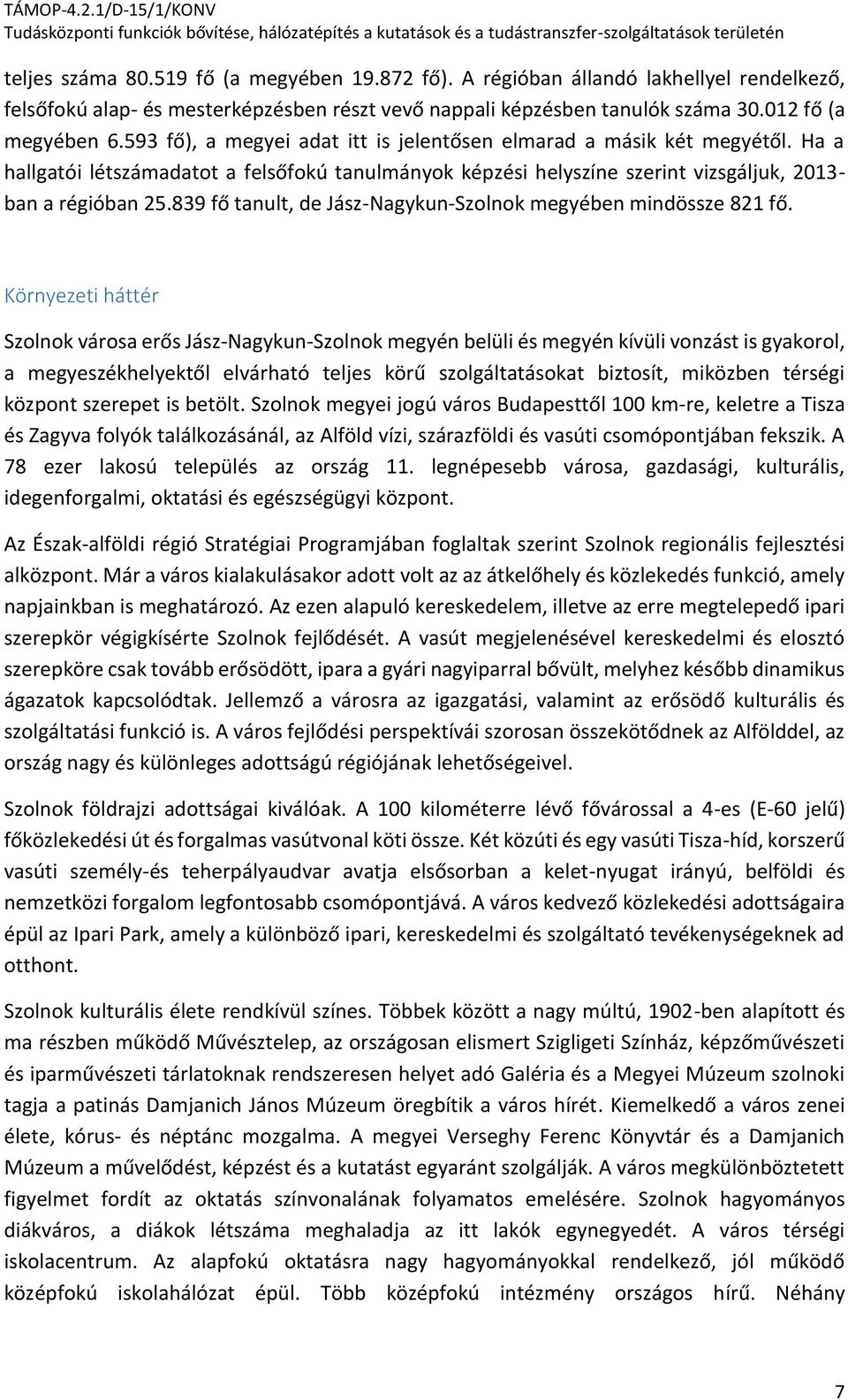 TÁMOP-4.2.1/D-15/1/KONV
Tudásközponti funkciók bővítése, hálózatépítés a kutatások és a tudástranszfer-szolgáltatások területén

teljes száma 80.519 fő (a megyében 19.872 fő). A régióban állandó lakhellyel rendelkező, felsőfokú alap- és mesterképzésben részt vevő nappali képzésben tanulók száma 30.012 fő (a megyében 6.593 fő), a megyei adat itt is jelentősen elmarad a másik két megyétől. Ha a hallgatói létszámadatot a felsőfokú tanulmányok képzési helyszíne szerint vizsgáljuk, 2013-ban a régióban 25.839 fő tanult, de Jász-Nagykun-Szolnok megyében mindössze 821 fő.

Környezeti háttér

Szolnok városa erős Jász-Nagykun-Szolnok megyén belüli és megyén kívüli vonzást is gyakorol, a megyeszékhelyektől elvárható teljes körű szolgáltatásokat biztosít, miközben térségi központ szerepet is betölt. Szolnok megyei jogú város Budapesttől 100 km-re, keletre a Tisza és Zagyva folyók találkozásánál, az Alföld vízi, szárazföldi és vasúti csomópontjában fekszik. A 78 ezer lakosú település az ország 11. legnépesebb városa, gazdasági, kulturális, idegenforgalmi, oktatási és egészségügyi központ.

Az Észak-alföldi régió Stratégiai Programjában foglaltak szerint Szolnok regionális fejlesztési alközpont. Már a város kialakulásakor adott volt az az átkelőhely és közlekedés funkció, amely napjainkban is meghatározó. Az ezen alapuló kereskedelem, illetve az erre megtelepedő ipari szerepkör végigkísérte Szolnok fejlődését. A vasút megjelenésével kereskedelmi és elosztó szerepköre csak tovább erősödött, ipara a gyári nagyiparral bővült, melyhez később dinamikus ágazatok kapcsolódtak. Jellemző a városra az igazgatási, valamint az erősödő kulturális és szolgáltatási funkció is. A város fejlődési perspektívái szorosan összekötődnek az Alfölddel, az ország nagy és különleges adottságú régiójának lehetőségeivel.

Szolnok földrajzi adottságai kiválóak. A 100 kilométerre lévő fővárossal a 4-es (E-60 jelű) főközlekedési út és forgalmas vasútvonal köti össze. Két közúti és egy vasúti Tisza-híd, korszerű vasúti személy-és teherpályaudvar avatja elsősorban a kelet-nyugat irányú, belföldi és nemzetközi forgalom legfontosabb csomópontjává. A város kedvező közlekedési adottságaira épül az Ipari Park, amely a különböző ipari, kereskedelmi és szolgáltató tevékenységeknek ad otthont.

Szolnok kulturális élete rendkívül színes. Többek között a nagy múltú, 1902-ben alapított és ma részben működő Művésztelep, az országosan elismert Szigligeti Színház, képzőművészeti és iparművészeti tárlatoknak rendszeresen helyet adó Galéria és a Megyei Múzeum szolnoki tagja a patinás Damjanich János Múzeum öregbítik a város hírét. Kiemelkedő a város zenei élete, kórus- és néptánc mozgalma. A megyei Verseghy Ferenc Könyvtár és a Damjanich Múzeum a művelődést, képzést és a kutatást egyaránt szolgálják. A város megkülönböztetett figyelmet fordít az oktatás színvonalának folyamatos emelésére. Szolnok hagyományos diákváros, a diákok létszáma meghaladja az itt lakók egynegyedét. A város térségi iskolacentrum. Az alapfokú oktatásra nagy hagyományokkal rendelkező, jól működő középfokú iskolahálózat épül. Több középfokú intézmény országos hírű. Néhány

7